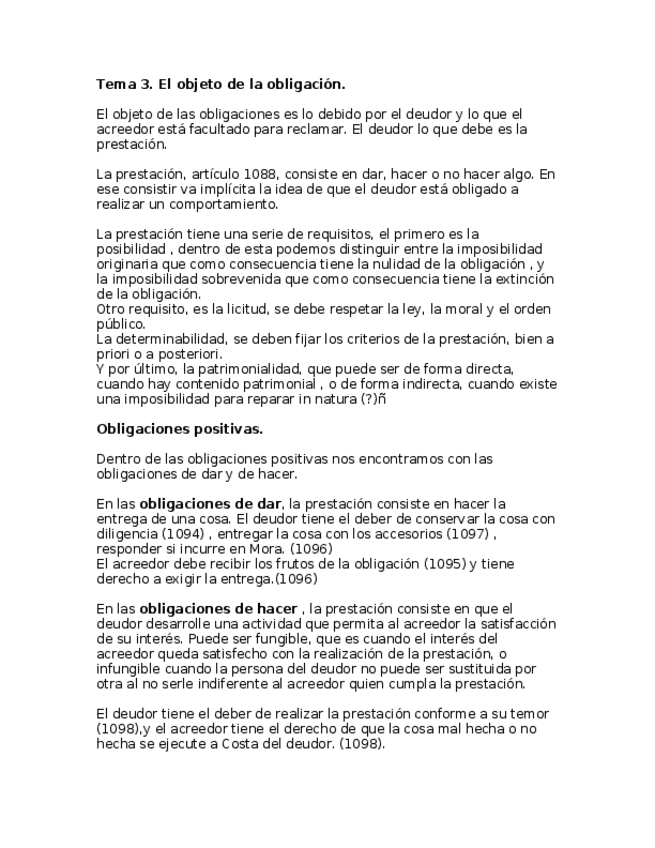 Tema 3. El objeto de la obligación.

El objeto de las obligaciones es lo debido por el deudor y lo que el acreedor está facultado para reclamar. El deudor lo que debe es la prestación.

La prestación, artículo 1088, consiste en dar, hacer o no hacer algo. En ese consistir va implícita la idea de que el deudor está obligado a realizar un comportamiento.

La prestación tiene una serie de requisitos, el primero es la posibilidad , dentro de esta podemos distinguir entre la imposibilidad originaria que como consecuencia tiene la nulidad de la obligación , y la imposibilidad sobrevenida que como consecuencia tiene la extinción de la obligación.
Otro requisito, es la licitud, se debe respetar la ley, la moral y el orden público.
La determinabilidad, se deben fijar los criterios de la prestación, bien a priori o a posteriori.
Y por último, la patrimonialidad, que puede ser de forma directa, cuando hay contenido patrimonial , o de forma indirecta, cuando existe una imposibilidad para reparar in natura (?)ñ

Obligaciones positivas.

Dentro de las obligaciones positivas nos encontramos con las obligaciones de dar y de hacer.

En las obligaciones de dar, la prestación consiste en hacer la entrega de una cosa. El deudor tiene el deber de conservar la cosa con diligencia (1094) , entregar la cosa con los accesorios (1097) , responder si incurre en Mora. (1096)
El acreedor debe recibir los frutos de la obligación (1095) y tiene derecho a exigir la entrega.(1096)

En las obligaciones de hacer , la prestación consiste en que el deudor desarrolle una actividad que permita al acreedor la satisfacción de su interés. Puede ser fungible, que es cuando el interés del acreedor queda satisfecho con la realización de la prestación, o infungible cuando la persona del deudor no puede ser sustituida por otra al no serle indiferente al acreedor quien cumpla la prestación.

El deudor tiene el deber de realizar la prestación conforme a su temor (1098),y el acreedor tiene el derecho de que la cosa mal hecha o no hecha se ejecute a Costa del deudor. (1098).